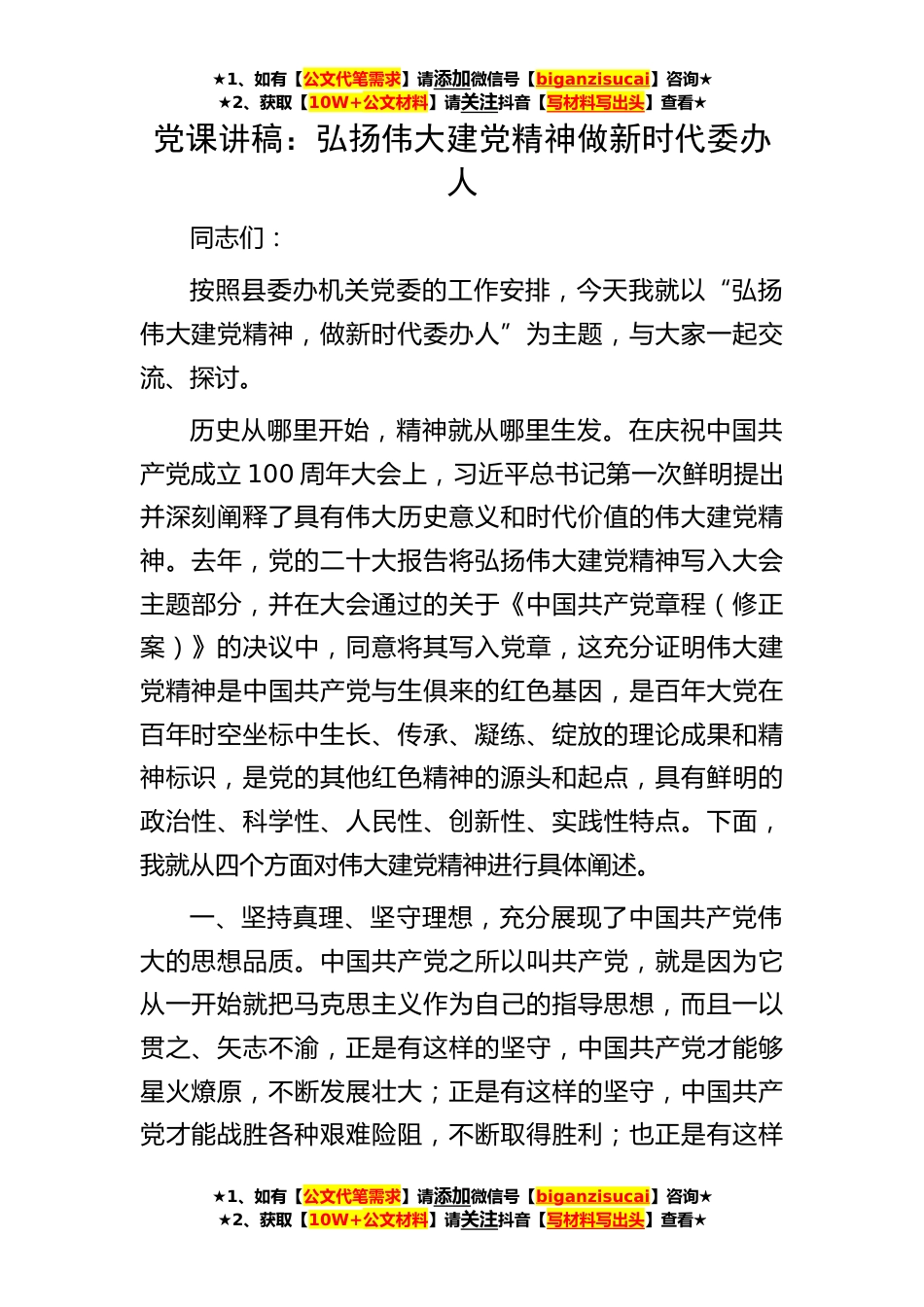 ★1、如有【公文代笔需求】请添加微信号【biganzisucai】咨询★
★2、获取【10W+公文材料】请关注抖音【写材料写出头】查看★

党课讲稿：弘扬伟大建党精神做新时代委办人

同志们：

按照县委办机关党委的工作安排，今天我就以“弘扬伟大建党精神，做新时代委办人”为主题，与大家一起交流、探讨。

历史从哪里开始，精神就从哪里生发。在庆祝中国共产党成立100周年大会上，习近平总书记第一次鲜明提出并深刻阐释了具有伟大历史意义和时代价值的伟大建党精神。去年，党的二十大报告将弘扬伟大建党精神写入大会主题部分，并在大会通过的关于《中国共产党章程（修正案）》的决议中，同意将其写入党章，这充分证明伟大建党精神是中国共产党与生俱来的红色基因，是百年大党在百年时空坐标中生长、传承、凝练、绽放的理论成果和精神标识，是党的其他红色精神的源头和起点，具有鲜明的政治性、科学性、人民性、创新性、实践性特点。下面，我就从四个方面对伟大建党精神进行具体阐述。

一、坚持真理、坚守理想，充分展现了中国共产党伟大的思想品质。中国共产党之所以叫共产党，就是因为它从一开始就把马克思主义作为自己的指导思想，而且一以贯之、矢志不渝，正是有这样的坚守，中国共产党才能够星火燎原，不断发展壮大；正是有这样的坚守，中国共产党才能战胜各种艰难险阻，不断取得胜利；也正是有这样

★1、如有【公文代笔需求】请添加微信号【biganzisucai】咨询★
★2、获取【10W+公文材料】请关注抖音【写材料写出头】查看★